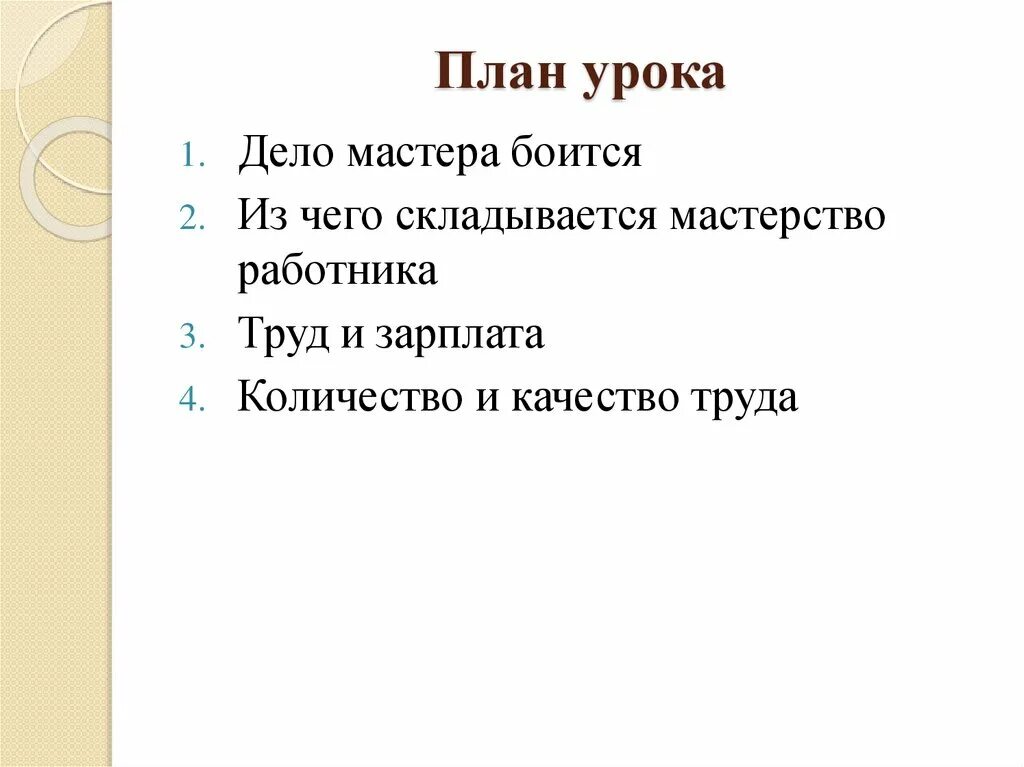 План урока

1. Дело мастера боится
2. Из чего складывается мастерство работника
3. Труд и зарплата
4. Количество и качество труда